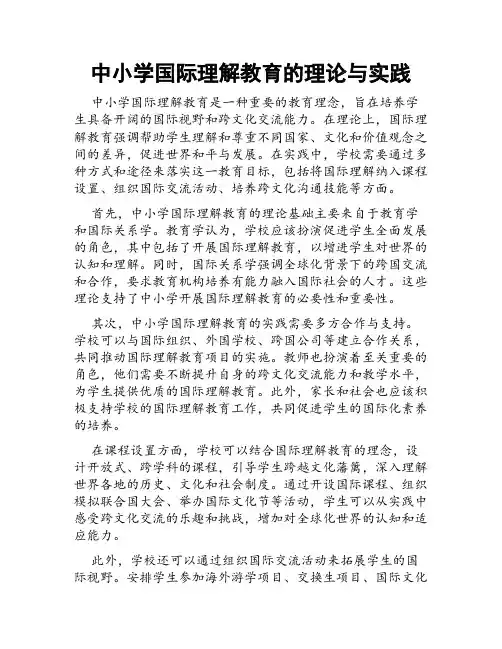 中小学国际理解教育的理论与实践

中小学国际理解教育是一种重要的教育理念，旨在培养学生具备开阔的国际视野和跨文化交流能力。在理论上，国际理解教育强调帮助学生理解和尊重不同国家、文化和价值观念之间的差异，促进世界和平与发展。在实践中，学校需要通过多种方式和途径来落实这一教育目标，包括将国际理解纳入课程设置、组织国际交流活动、培养跨文化沟通技能等方面。

首先，中小学国际理解教育的理论基础主要来自于教育学和国际关系学。教育学认为，学校应该扮演促进学生全面发展的角色，其中包括了开展国际理解教育，以增进学生对世界的认知和理解。同时，国际关系学强调全球化背景下的跨国交流和合作，要求教育机构培养有能力融入国际社会的人才。这些理论支持了中小学开展国际理解教育的必要性和重要性。

其次，中小学国际理解教育的实践需要多方合作与支持。学校可以与国际组织、外国学校、跨国公司等建立合作关系，共同推动国际理解教育项目的实施。教师也扮演着至关重要的角色，他们需要不断提升自身的跨文化交流能力和教学水平，为学生提供优质的国际理解教育。此外，家长和社会也应该积极支持学校的国际理解教育工作，共同促进学生的国际化素养的培养。

在课程设置方面，学校可以结合国际理解教育的理念，设计开放式、跨学科的课程，引导学生跨越文化藩篱，深入理解世界各地的历史、文化和社会制度。通过开设国际课程、组织模拟联合国大会、举办国际文化节等活动，学生可以从实践中感受跨文化交流的乐趣和挑战，增加对全球化世界的认知和适应能力。

此外，学校还可以通过组织国际交流活动来拓展学生的国际视野。安排学生参加海外游学项目、交换生项目、国际文化